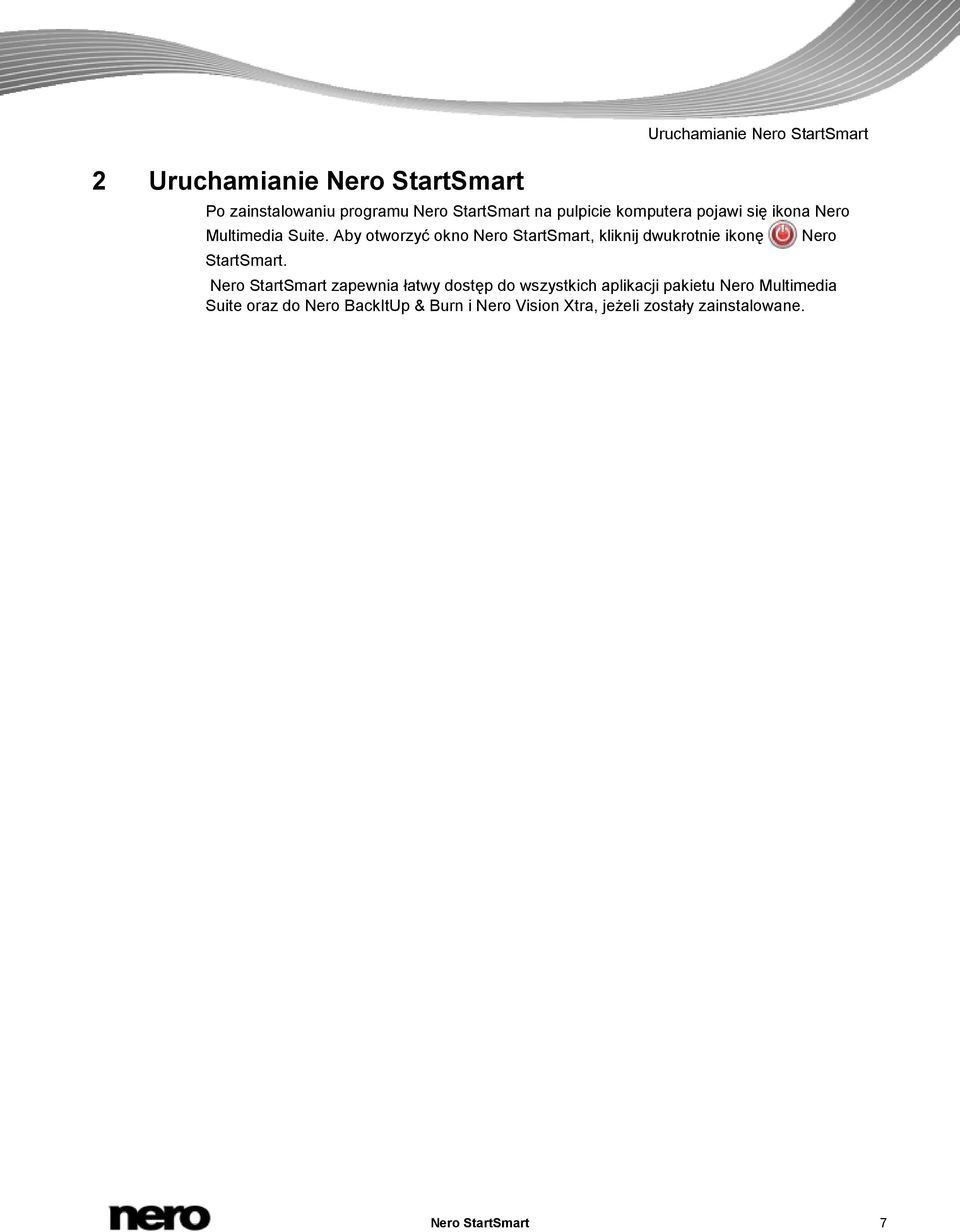 Uruchamianie Nero StartSmart

2 Uruchamianie Nero StartSmart

Po zainstalowaniu programu Nero StartSmart na pulpicie komputera pojawi się ikona Nero Multimedia Suite. Aby otworzyć okno Nero StartSmart, kliknij dwukrotnie ikonę Nero StartSmart.

Nero StartSmart zapewnia łatwy dostęp do wszystkich aplikacji pakietu Nero Multimedia Suite oraz do Nero BackItUp & Burn i Nero Vision Xtra, jeżeli zostały zainstalowane.

nero

Nero StartSmart 7